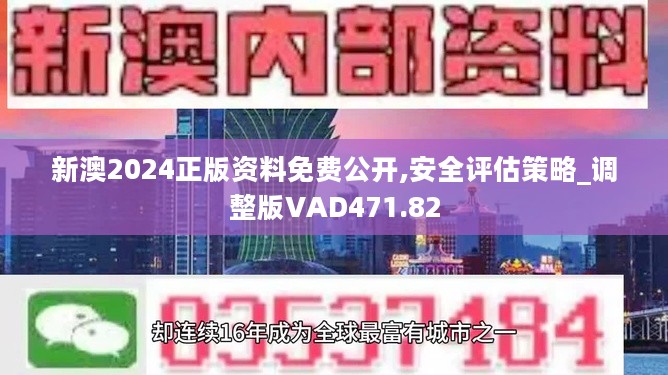 新澳内部资料

新澳2024正版资料免费公开,安全评估策略_调整版VAD471.82

03537184

却连续16年成为全球最富有城市之一